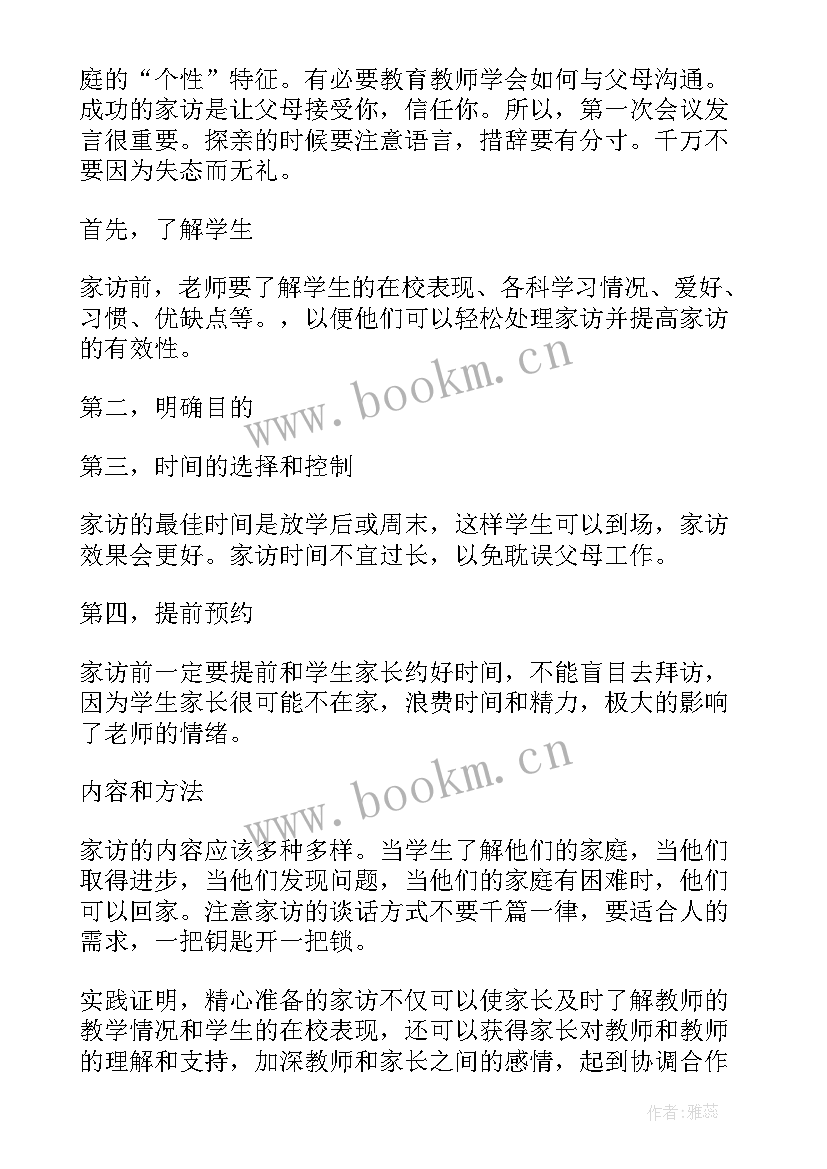 庭的“个性”特征。有必要教育教师学会如何与父母沟通。成功的家访是让父母接受你，信任你。所以，第一次会议发言很重要。探亲的时候要注意语言，措辞要有分寸。千万不要因为失态而无礼。

首先，了解学生

家访前，老师要了解学生的在校表现、各科学习情况、爱好、习惯、优缺点等。，以便他们可以轻松处理家访并提高家访的有效性。

第二，明确目的

第三，时间的选择和控制

家访的最佳时间是放学后或周末，这样学生可以到场，家访效果会更好。家访时间不宜过长，以免耽误父母工作。

第四，提前预约

家访前一定要提前和学生家长约好时间，不能盲目去拜访，因为学生家长很可能不在家，浪费时间和精力，极大的影响了老师的情绪。

内容和方法

家访的内容应该多种多样。当学生了解他们的家庭，当他们取得进步，当他们发现问题，当他们的家庭有困难时，他们可以回家。注意家访的谈话方式不要千篇一律，要适合人的需求，一把钥匙开一把锁。

实践证明，精心准备的家访不仅可以使家长及时了解教师的教学情况和学生的在校表现，还可以获得家长对教师和教师的理解和支持，加深教师和家长之间的感情，起到协调合作

www.bookm.cn

www.bookm.cn

作者：雅蕊